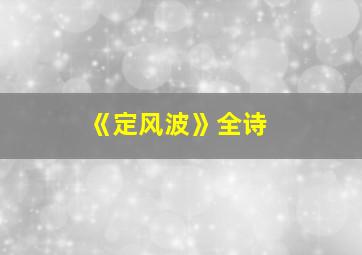 《定风波》全诗